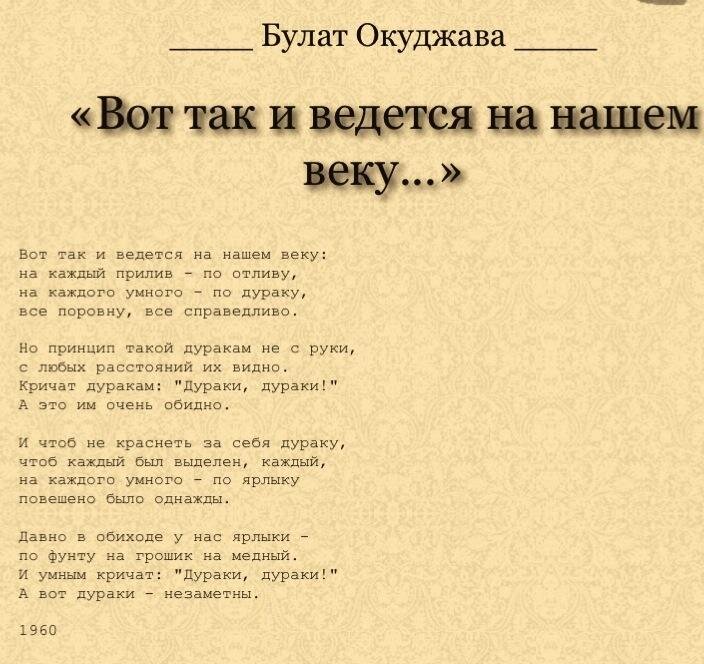 _____ Булат Окуджава _____

«Вот так и ведется на нашем веку...»

Вот так и ведется на нашем веку:
на каждый прилив - по отливу,
на каждого умного - по дураку,
все поровну, все справедливо.

Но принцип такой дуракам не с руки,
с любых расстояний их видно.
Кричат дуракам: "Дураки, дураки!"
А это им очень обидно.

И чтоб не краснеть за себя дураку,
чтоб каждый был выделен, каждый,
на каждого умного - по ярлыку
повешено было однажды.

Давно в обиходе у нас ярлыки -
по фунту на грошик на медный.
И умным кричат: "Дураки, дураки!"
А вот дураки - незаметны.

1960